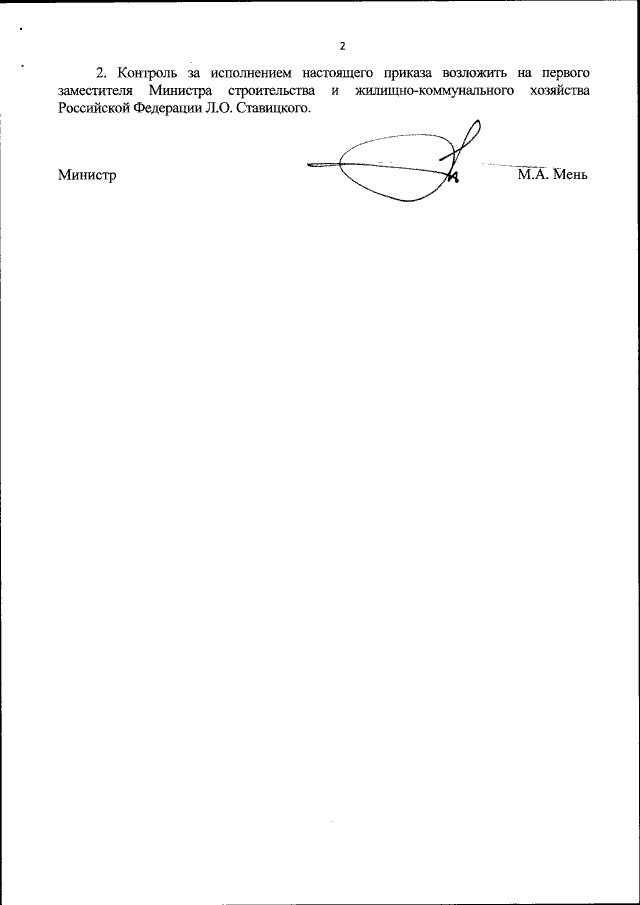 2

2. Контроль за исполнением настоящего приказа возложить на первого заместителя Министра строительства и жилищно-коммунального хозяйства Российской Федерации Л.О. Ставицкого.

Министр

М.А. Мень